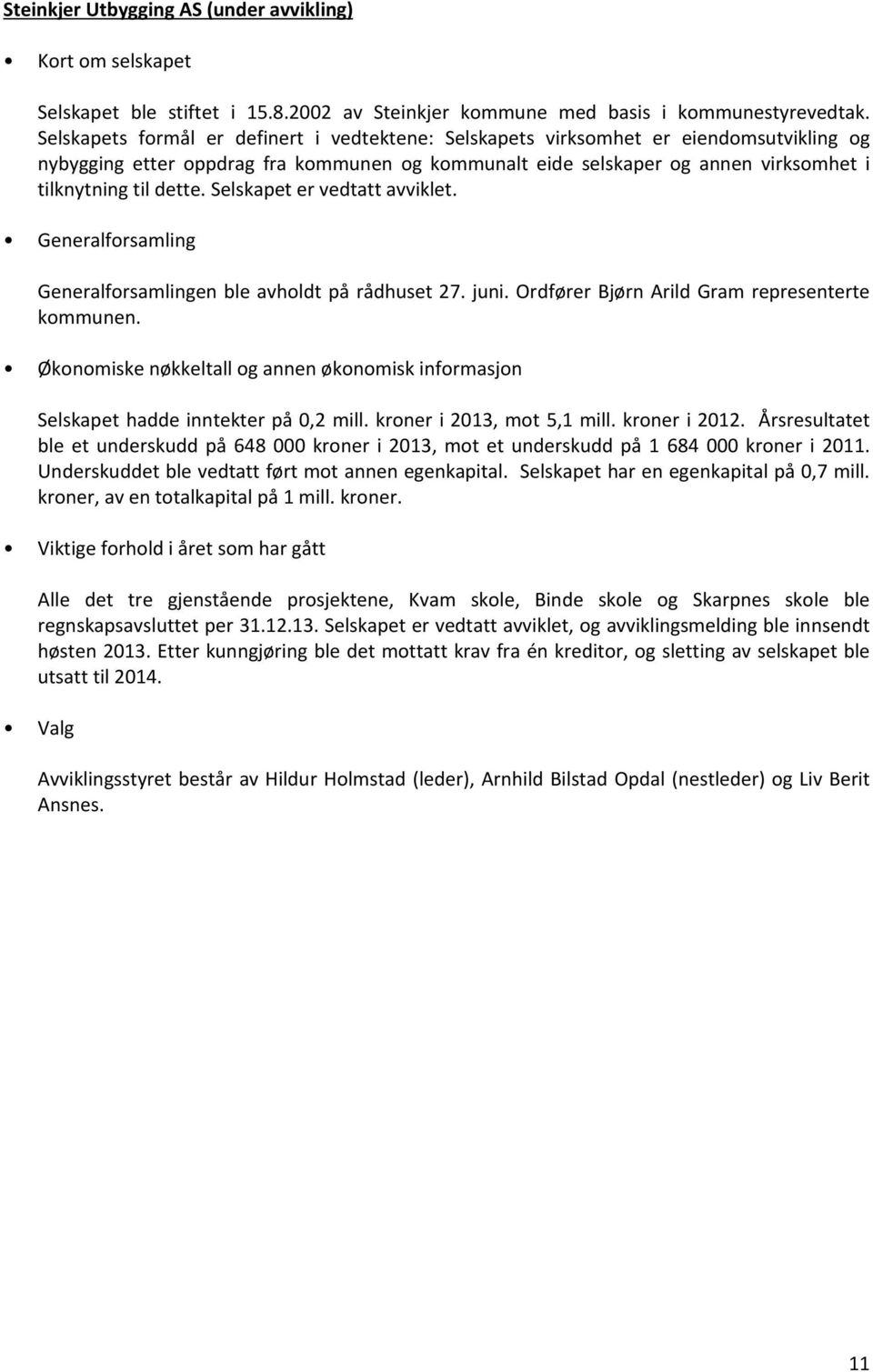 Steinkjer Utbygging AS (under avvikling)

• Kort om selskapet

Selskapet ble stiftet i 15.8.2002 av Steinkjer kommune med basis i kommunestyrevedtak. Selskapets formål er definert i vedtektene: Selskapets virksomhet er eiendomsutvikling og nybygging etter oppdrag fra kommunen og kommunalt eide selskaper og annen virksomhet i tilknytning til dette. Selskapet er vedtatt avviklet.

• Generalforsamling

Generalforsamlingen ble avholdt på rådhuset 27. juni. Ordfører Bjørn Arild Gram representerte kommunen.

• Økonomiske nøkkeltall og annen økonomisk informasjon

Selskapet hadde inntekter på 0,2 mill. kroner i 2013, mot 5,1 mill. kroner i 2012. Årsresultatet ble et underskudd på 648 000 kroner i 2013, mot et underskudd på 1 684 000 kroner i 2011. Underskuddet ble vedtatt ført mot annen egenkapital. Selskapet har en egenkapital på 0,7 mill. kroner, av en totalkapital på 1 mill. kroner.

• Viktige forhold i året som har gått

Alle det tre gjenstående prosjektene, Kvam skole, Binde skole og Skarpnes skole ble regnskapsavsluttet per 31.12.13. Selskapet er vedtatt avviklet, og avviklingsmelding ble innsendt høsten 2013. Etter kunngjøring ble det mottatt krav fra én kreditor, og sletting av selskapet ble utsatt til 2014.

• Valg

Avviklingsstyret består av Hildur Holmstad (leder), Arnhild Bilstad Opdal (nestleder) og Liv Berit Ansnes.

11